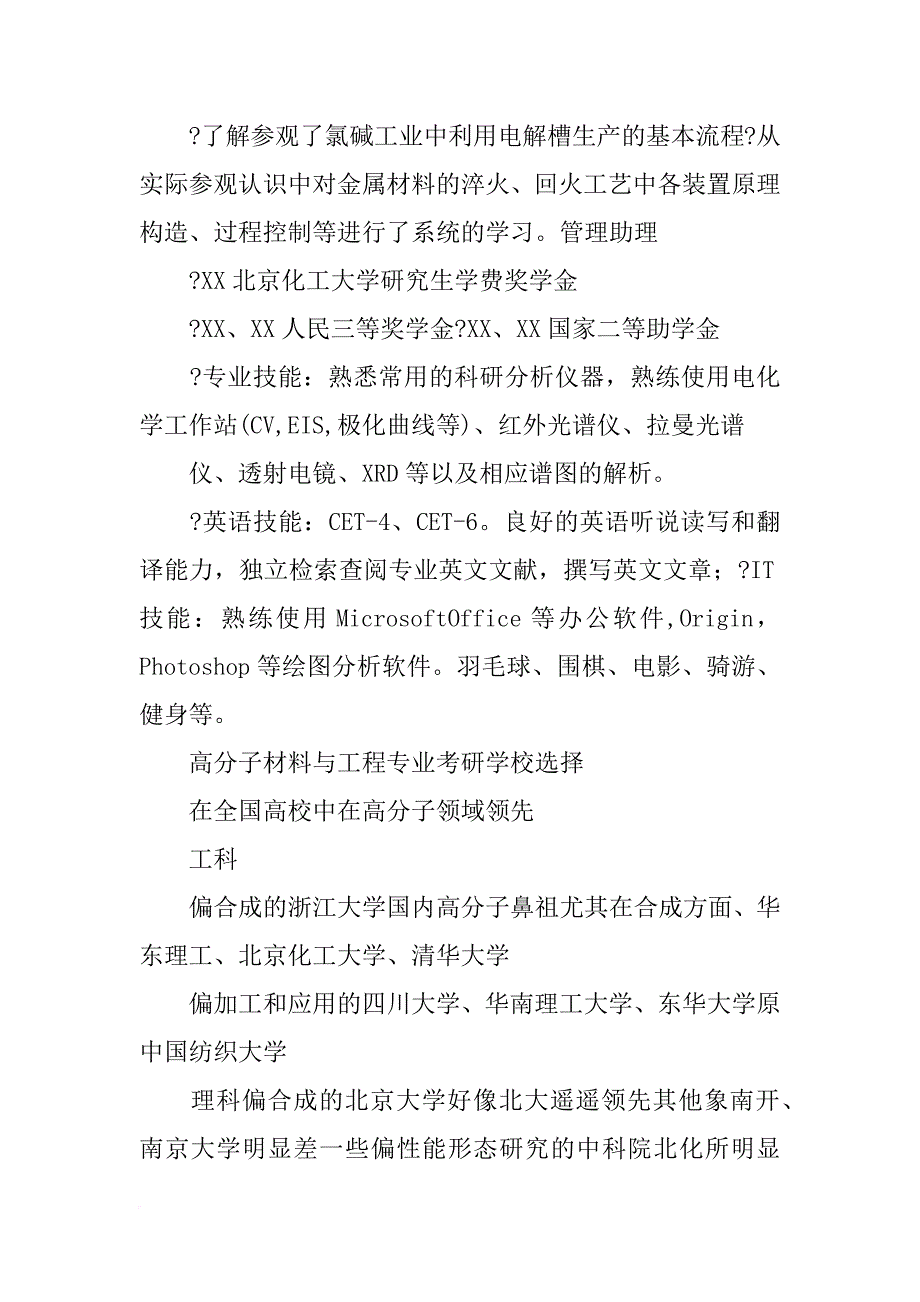 ?了解参观了氯碱工业中利用电解槽生产的基本流程?从实际参观认识中对金属材料的淬火、回火工艺中各装置原理构造、过程控制等进行了系统的学习。管理助理

?XX 北京化工大学研究生学费奖学金

?XX、XX 人民三等奖学金?XX、XX 国家二等助学金

?专业技能：熟悉常用的科研分析仪器，熟练使用电化学工作站(CV,EIS,极化曲线等)、红外光谱仪、拉曼光谱

仪、透射电镜、XRD 等以及相应谱图的解析。

?英语技能：CET-4、CET-6。良好的英语听说读写和翻译能力，独立检索查阅专业英文文献，撰写英文文章；?IT 技能：熟练使用 MicrosoftOffice 等办公软件,Origin，Photoshop 等绘图分析软件。羽毛球、围棋、电影、骑游、健身等。

高分子材料与工程专业考研学校选择

在全国高校中在高分子领域领先

工科

偏合成的浙江大学国内高分子鼻祖尤其在合成方面、华东理工、北京化工大学、清华大学

偏加工和应用的四川大学、华南理工大学、东华大学原中国纺织大学

理科偏合成的北京大学好像北大遥遥领先其他象南开、南京大学明显差一些偏性能形态研究的中科院北化所明显